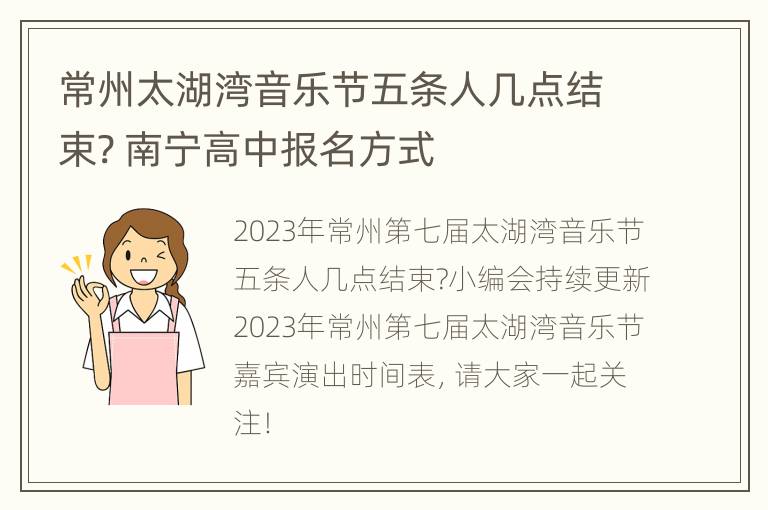 常州太湖湾音乐节五条人几点结束? 南宁高中报名方式

2023年常州第七届太湖湾音乐节五条人几点结束?小编会持续更新2023年常州第七届太湖湾音乐节嘉宾演出时间表, 请大家一起关注!